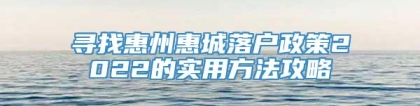 寻找惠州惠城落户政策2022的实用方法攻略